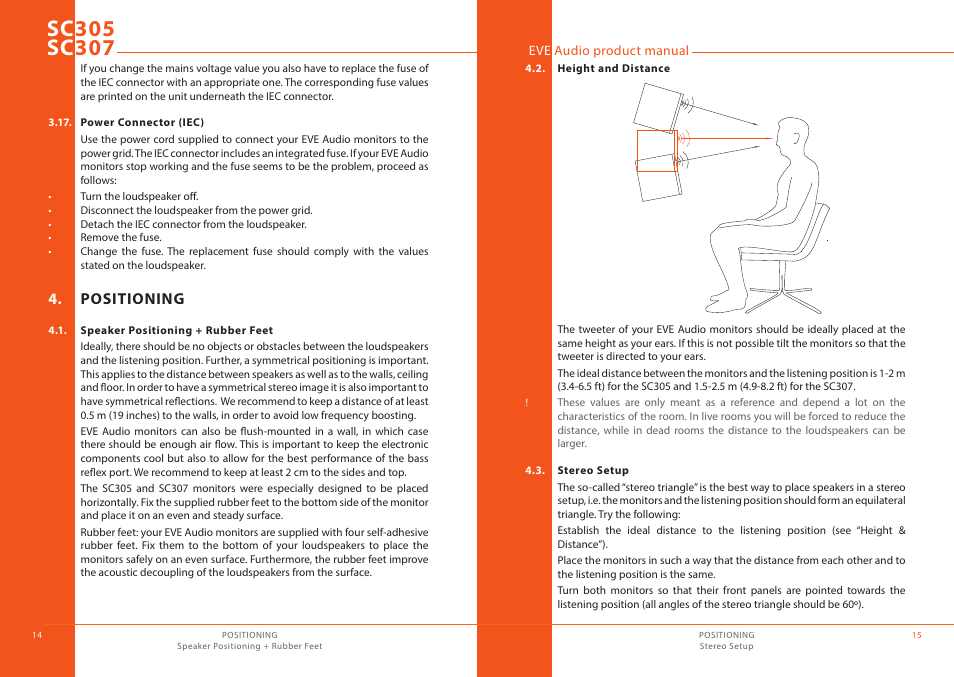 SC305
SC307

If you change the mains voltage value you also have to replace the fuse of the IEC connector with an appropriate one. The corresponding fuse values are printed on the unit underneath the IEC connector.

3.17. Power Connector (IEC)

Use the power cord supplied to connect your EVE Audio monitors to the power grid. The IEC connector includes an integrated fuse. If your EVE Audio monitors stop working and the fuse seems to be the problem, proceed as follows:

• Turn the loudspeaker off.
• Disconnect the loudspeaker from the power grid.
• Detach the IEC connector from the loudspeaker.
• Remove the fuse.
• Change the fuse. The replacement fuse should comply with the values stated on the loudspeaker.

4. POSITIONING

4.1. Speaker Positioning + Rubber Feet

Ideally, there should be no objects or obstacles between the loudspeakers and the listening position. Further, a symmetrical positioning is important. This applies to the distance between speakers as well as to the walls, ceiling and floor. In order to have a symmetrical stereo image it is also important to have symmetrical reflections. We recommend to keep a distance of at least 0.5 m (19 inches) to the walls, in order to avoid low frequency boosting.

EVE Audio monitors can also be flush-mounted in a wall, in which case there should be enough air flow. This is important to keep the electronic components cool but also to allow for the best performance of the bass reflex port. We recommend to keep at least 2 cm to the sides and top.

The SC305 and SC307 monitors were especially designed to be placed horizontally. Fix the supplied rubber feet to the bottom side of the monitor and place it on an even and steady surface.

Rubber feet: your EVE Audio monitors are supplied with four self-adhesive rubber feet. Fix them to the bottom of your loudspeakers to place the monitors safely on an even surface. Furthermore, the rubber feet improve the acoustic decoupling of the loudspeakers from the surface.

14 POSITIONING
Speaker Positioning + Rubber Feet

EVE Audio product manual

4.2. Height and Distance

The tweeter of your EVE Audio monitors should be ideally placed at the same height as your ears. If this is not possible tilt the monitors so that the tweeter is directed to your ears.

The ideal distance between the monitors and the listening position is 1-2 m (3.4-6.5 ft) for the SC305 and 1.5-2.5 m (4.9-8.2 ft) for the SC307.

! These values are only meant as a reference and depend a lot on the characteristics of the room. In live rooms you will be forced to reduce the distance, while in dead rooms the distance to the loudspeakers can be larger.

4.3. Stereo Setup

The so-called “stereo triangle” is the best way to place speakers in a stereo setup, i.e. the monitors and the listening position should form an equilateral triangle. Try the following:

Establish the ideal distance to the listening position (see “Height & Distance”).

Place the monitors in such a way that the distance from each other and to the listening position is the same.

Turn both monitors so that their front panels are pointed towards the listening position (all angles of the stereo triangle should be 60º).

POSITIONING
Stereo Setup 15